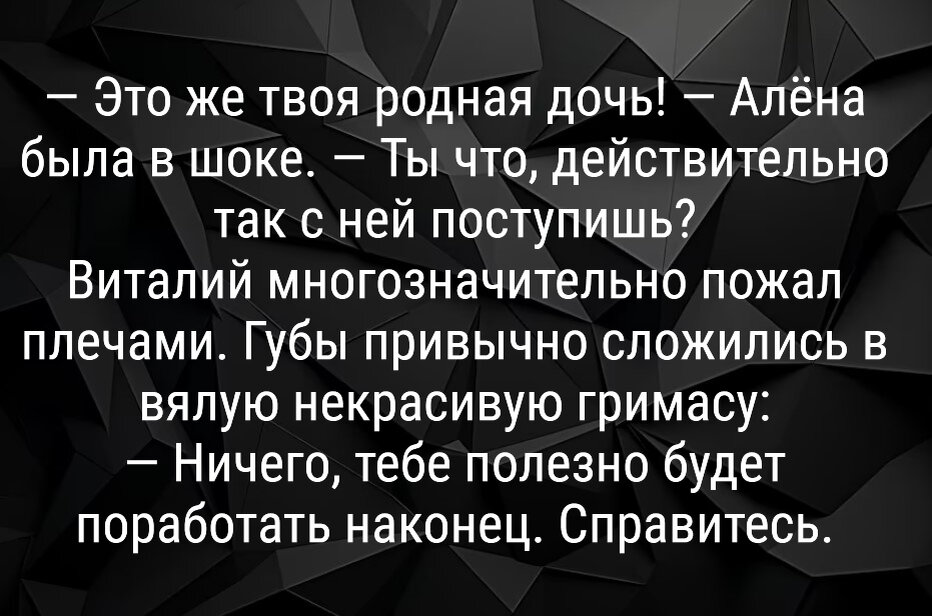 — Это же твоя родная дочь! — Алёна была в шоке. — Ты что, действительно так с ней поступишь?
Виталий многозначительно пожал плечами. Губы привычно сложились в вялую некрасивую гримасу:
— Ничего, тебе полезно будет поработать наконец. Справитесь.